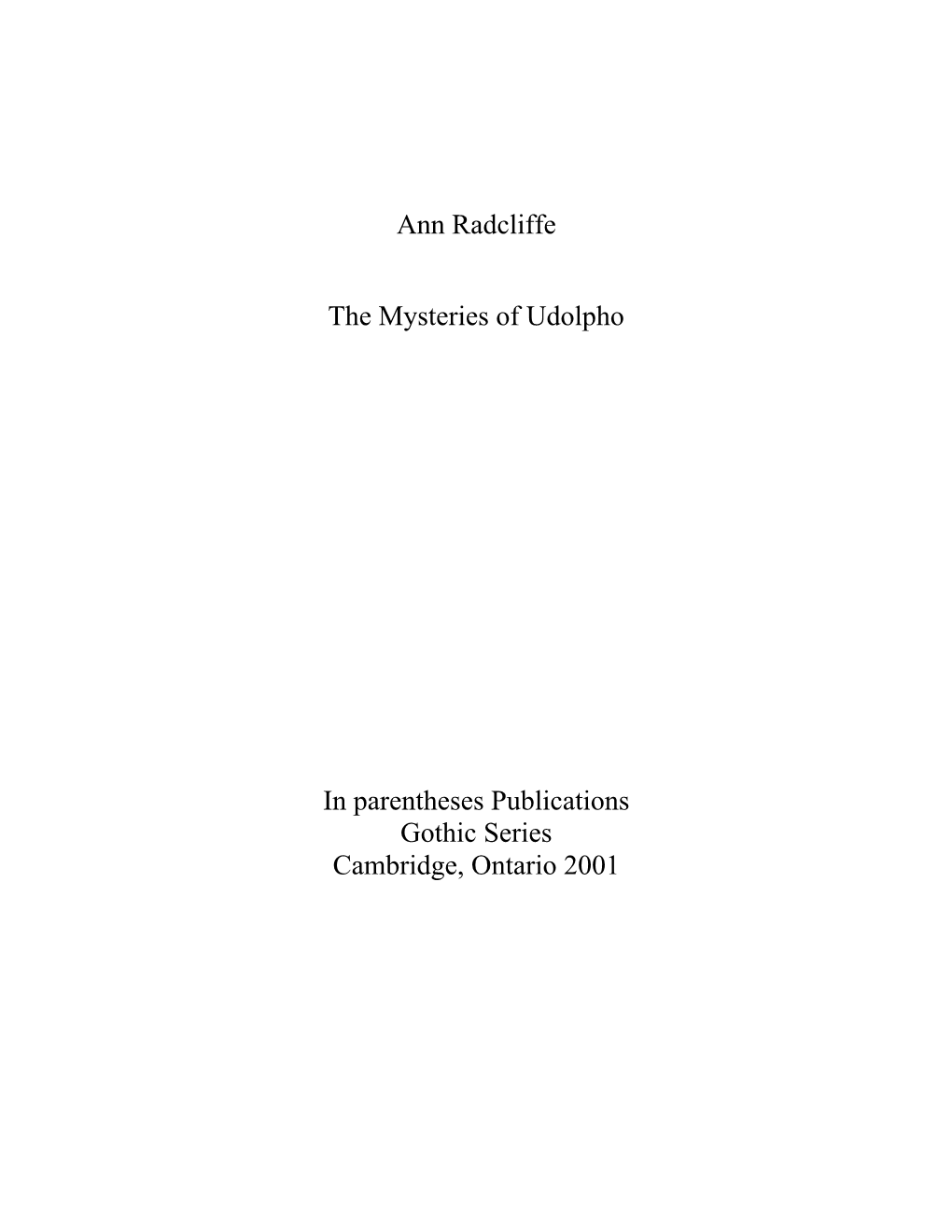 Ann Radcliffe

The Mysteries of Udolpho

In parentheses Publications
Gothic Series
Cambridge, Ontario 2001